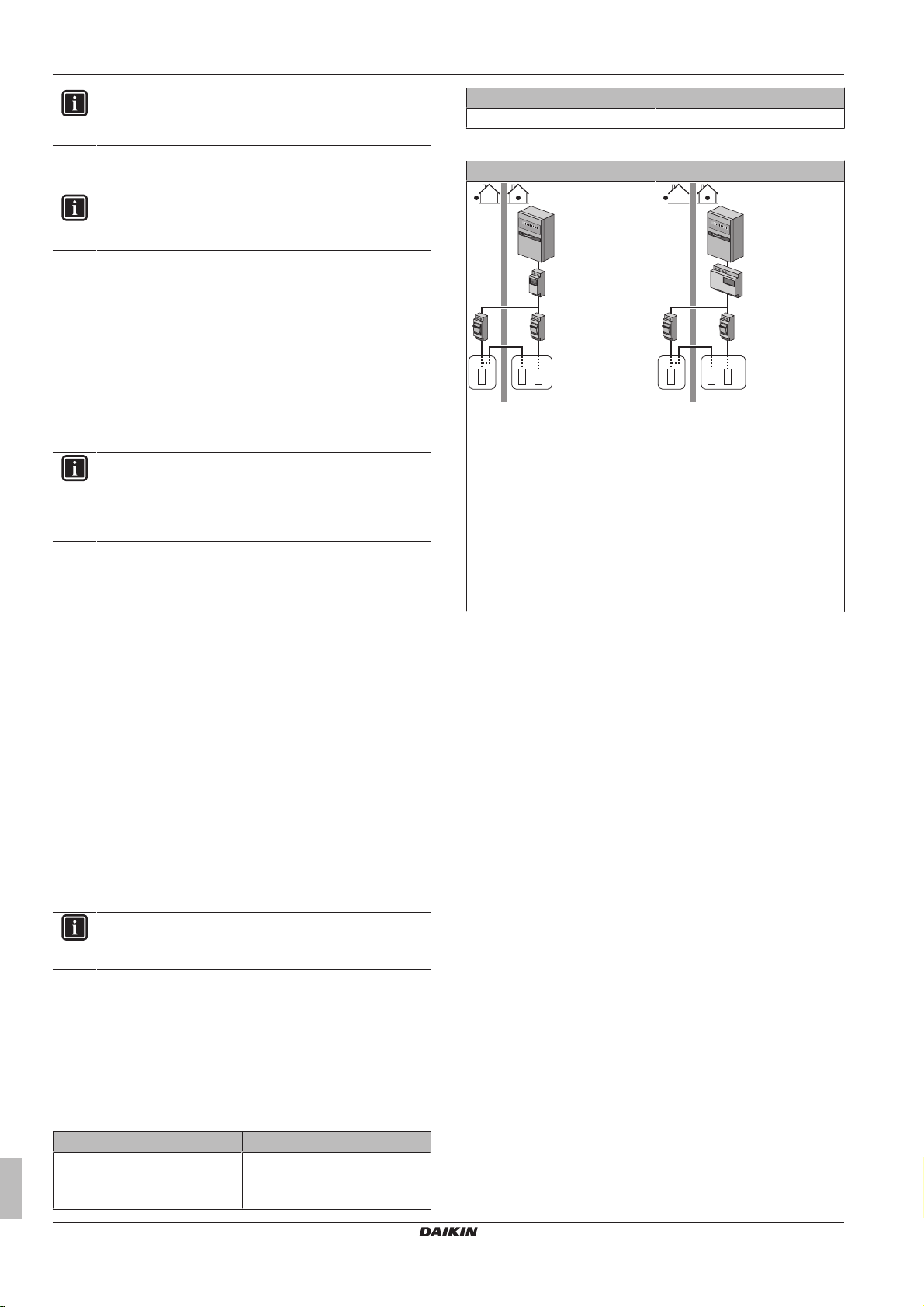 DAIKIN